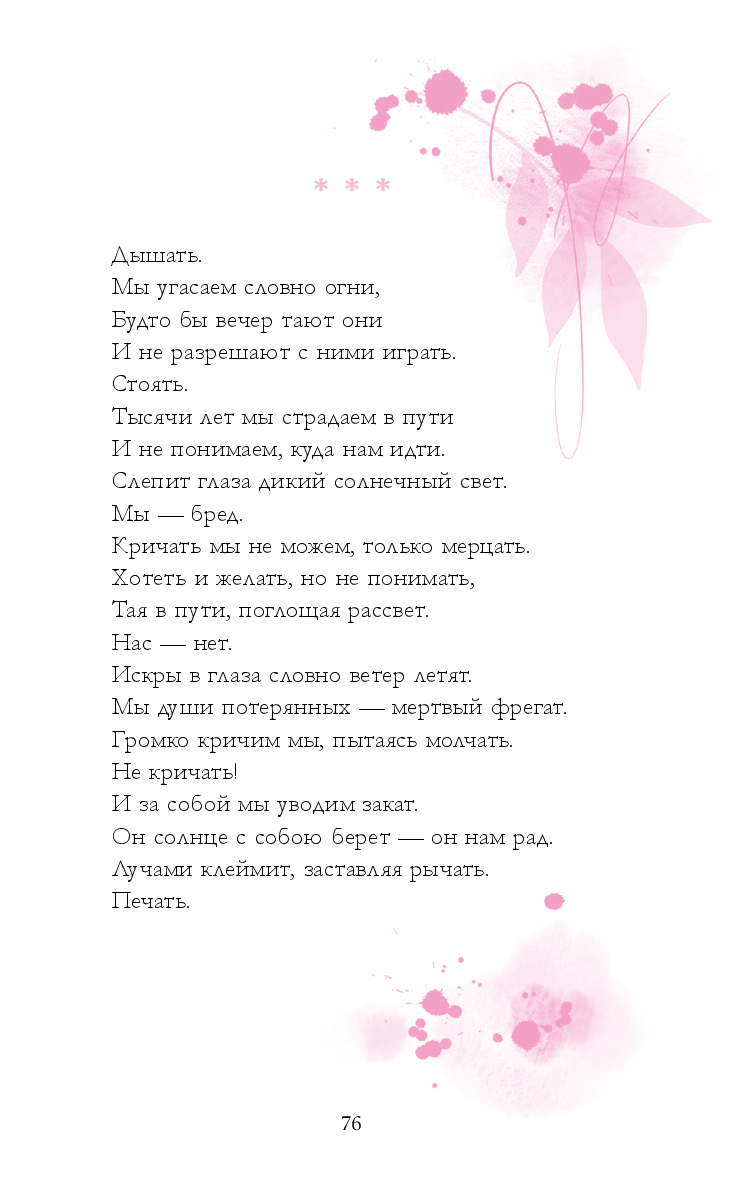 * * *

Дышать.
Мы угасаем словно огни,
Будто бы вечер тают они
И не разрешают с ними играть.
Стоять.
Тысячи лет мы страдаем в пути
И не понимаем, куда нам идти.
Слепит глаза дикий солнечный свет.
Мы — бред.
Кричать мы не можем, только мерцать.
Хотеть и желать, но не понимать,
Тая в пути, поглощая рассвет.
Нас — нет.
Искры в глаза словно ветер летят.
Мы души потерянных — мертвый фрегат.
Громко кричим мы, пытаясь молчать.
Не кричать!
И за собой мы уводим закат.
Он солнце с собою берет — он нам рад.
Лучами клеймит, заставляя рычать.
Печать.

76